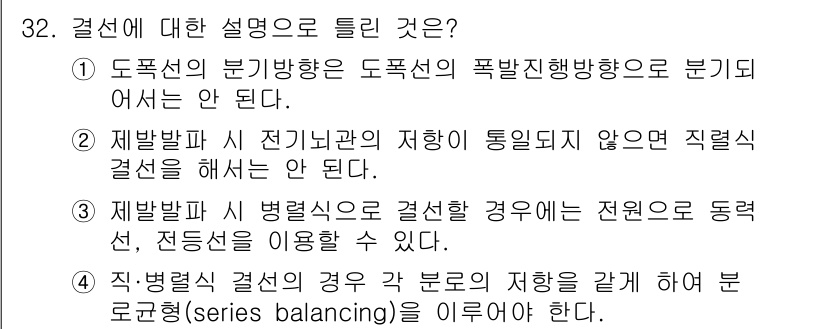 32. 결선에 대한 설명으로 틀린 것은?

① 도폭선의 분기방향은 도폭선의 폭발진행방향으로 분기되어서는 안 된다.

② 제발발파 시 전기뇌관의 저항이 통일되지 않으면 직렬식 결선을 해서는 안 된다.

③ 제발발파 시 병렬식으로 결선할 경우에는 전원으로 동력선, 전등선을 이용할 수 있다.

④ 직·병렬식 결선의 경우 각 분로의 저항을 같게 하여 분로균형(series balancing)을 이루어야 한다.